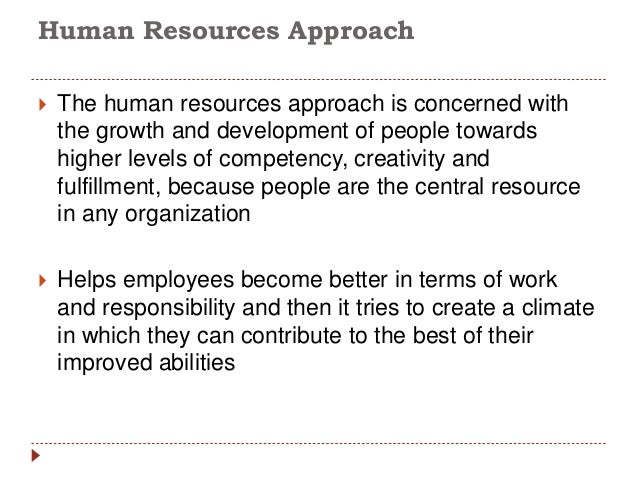 Human Resources Approach

▸ The human resources approach is concerned with the growth and development of people towards higher levels of competency, creativity and fulfillment, because people are the central resource in any organization

▸ Helps employees become better in terms of work and responsibility and then it tries to create a climate in which they can contribute to the best of their improved abilities